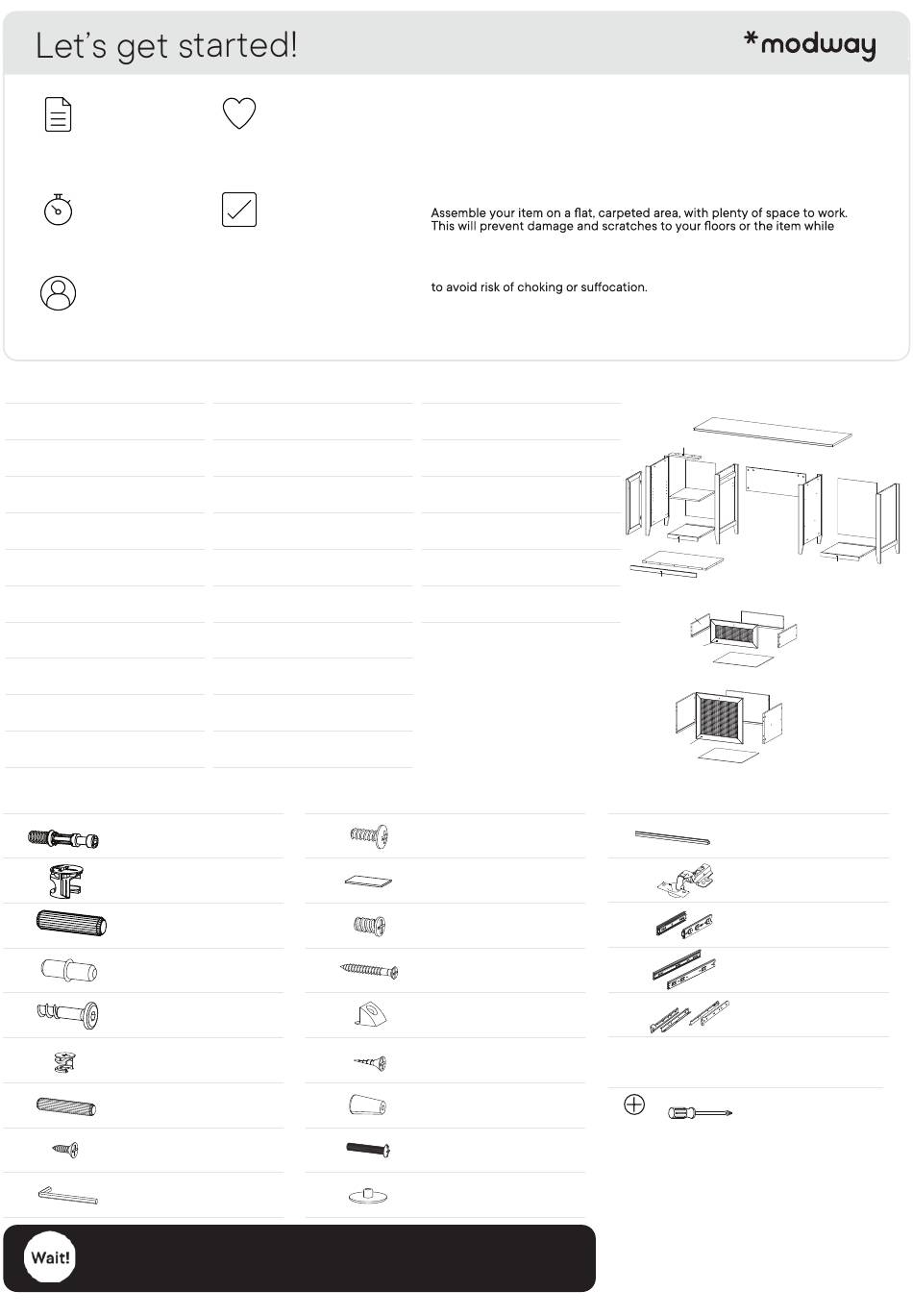 Let's get started!

*modway

Assemble your item on a flat, carpeted area, with plenty of space to work. This will prevent damage and scratches to your floors or the item while

to avoid risk of choking or suffocation.

Wait!